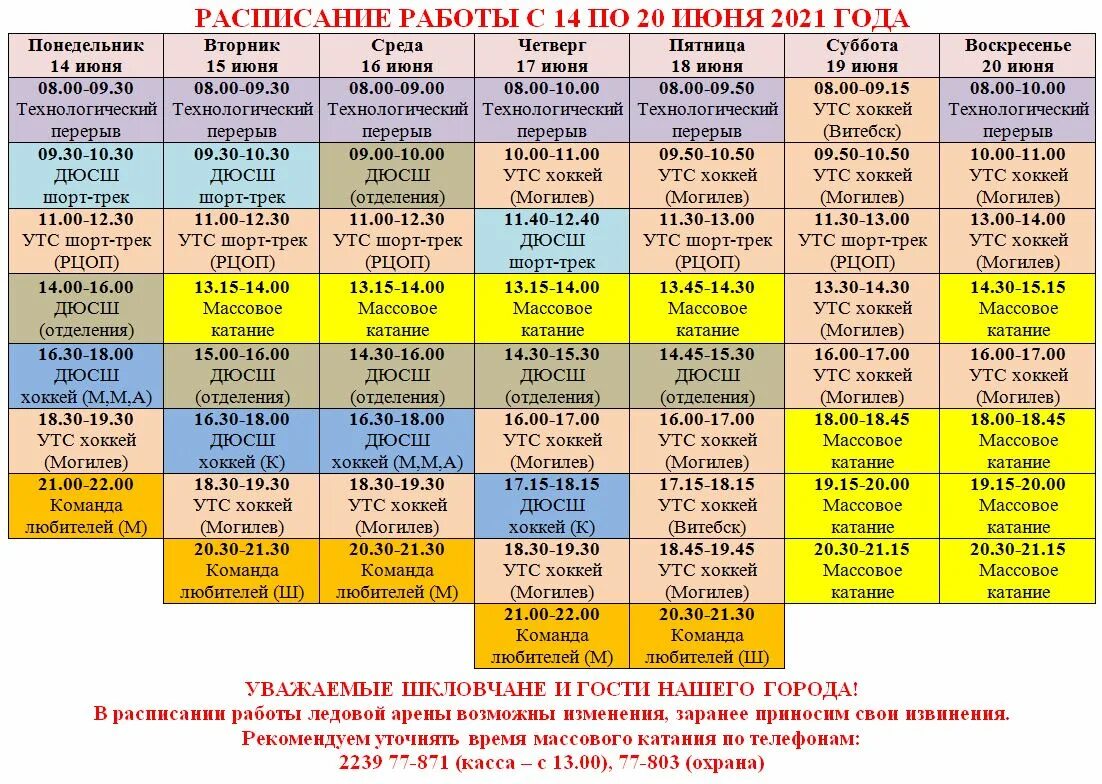 РАСПИСАНИЕ РАБОТЫ С 14 ПО 20 ИЮНЯ 2021 ГОДА

| Понедельник 14 июня | Вторник 15 июня | Среда 16 июня | Четверг 17 июня | Пятница 18 июня | Суббота 19 июня | Воскресенье 20 июня |
|---|---|---|---|---|---|---|
| 08.00-09.30 Технологический перерыв | 08.00-09.30 Технологический перерыв | 08.00-09.00 Технологический перерыв | 08.00-10.00 Технологический перерыв | 08.00-09.50 Технологический перерыв | 08.00-09.15 УТС хоккей (Витебск) | 08.00-10.00 Технологический перерыв |
| 09.30-10.30 ДЮСШ шорт-трек | 09.30-10.30 ДЮСШ шорт-трек | 09.00-10.00 ДЮСШ (отделения) | 10.00-11.00 УТС хоккей (Могилев) | 09.50-10.50 УТС хоккей (Могилев) | 09.50-10.50 УТС хоккей (Могилев) | 10.00-11.00 УТС хоккей (Могилев) |
| 11.00-12.30 УТС шорт-трек (РЦОП) | 11.00-12.30 УТС шорт-трек (РЦОП) | 11.00-12.30 УТС шорт-трек (РЦОП) | 11.40-12.40 ДЮСШ шорт-трек | 11.30-13.00 УТС шорт-трек (РЦОП) | 11.30-13.00 УТС шорт-трек (РЦОП) | 13.00-14.00 УТС хоккей (Могилев) |
| 14.00-16.00 ДЮСШ (отделения) | 13.15-14.00 Массовое катание | 13.15-14.00 Массовое катание | 13.15-14.00 Массовое катание | 13.45-14.30 Массовое катание | 13.30-14.30 УТС хоккей (Могилев) | 14.30-15.15 Массовое катание |
| 16.30-18.00 ДЮСШ хоккей (М,М,А) | 15.00-16.00 ДЮСШ (отделения) | 14.30-16.00 ДЮСШ (отделения) | 14.30-15.30 ДЮСШ (отделения) | 14.45-15.30 ДЮСШ (отделения) | 16.00-17.00 УТС хоккей (Могилев) | 16.00-17.00 УТС хоккей (Могилев) |
| 18.30-19.30 УТС хоккей (Могилев) | 16.30-18.00 ДЮСШ хоккей (К) | 16.30-18.00 ДЮСШ хоккей (М,М,А) | 16.00-17.00 УТС хоккей (Могилев) | 16.00-17.00 УТС хоккей (Могилев) | 18.00-18.45 Массовое катание | 18.00-18.45 Массовое катание |
| 21.00-22.00 Команда любителей (М) | 18.30-19.30 УТС хоккей (Могилев) | 18.30-19.30 УТС хоккей (Могилев) | 17.15-18.15 ДЮСШ хоккей (К) | 17.15-18.15 УТС хоккей (Витебск) | 19.15-20.00 Массовое катание | 19.15-20.00 Массовое катание |
| | 20.30-21.30 Команда любителей (Ш) | 20.30-21.30 Команда любителей (М) | 18.30-19.30 УТС хоккей (Могилев) | 18.45-19.45 УТС хоккей (Могилев) | 20.30-21.15 Массовое катание | 20.30-21.15 Массовое катание |
| | | | 21.00-22.00 Команда любителей (М) | 20.30-21.30 Команда любителей (Ш) | | |

УВАЖАЕМЫЕ ШКЛОВЧАНЕ И ГОСТИ НАШЕГО ГОРОДА!
В расписании работы ледовой арены возможны изменения, заранее приносим свои извинения.
Рекомендуем уточнять время массового катания по телефонам:
2239 77-871 (касса – с 13.00), 77-803 (охрана)